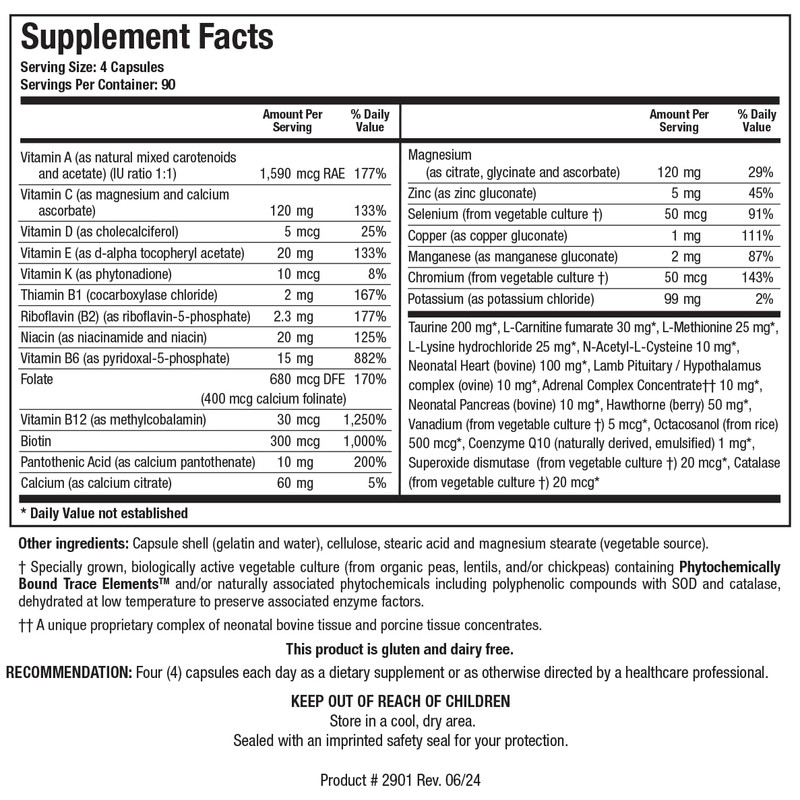 Supplement Facts
Serving Size: 4 Capsules
Servings Per Container: 90

| | Amount Per Serving | % Daily Value |
|---|---|---|
| Vitamin A (as natural mixed carotenoids and acetate) (IU ratio 1:1) | 1,590 mcg RAE | 177% |
| Vitamin C (as magnesium and calcium ascorbate) | 120 mg | 133% |
| Vitamin D (as cholecalciferol) | 5 mcg | 25% |
| Vitamin E (as d-alpha tocopheryl acetate) | 20 mg | 133% |
| Vitamin K (as phytonadione) | 10 mcg | 8% |
| Thiamin B1 (cocarboxylase chloride) | 2 mg | 167% |
| Riboflavin (B2) (as riboflavin-5-phosphate) | 2.3 mg | 177% |
| Niacin (as niacinamide and niacin) | 20 mg | 125% |
| Vitamin B6 (as pyridoxal-5-phosphate) | 15 mg | 882% |
| Folate | 680 mcg DFE (400 mcg calcium folinate) | 170% |
| Vitamin B12 (as methylcobalamin) | 30 mcg | 1,250% |
| Biotin | 300 mcg | 1,000% |
| Pantothenic Acid (as calcium pantothenate) | 10 mg | 200% |
| Calcium (as calcium citrate) | 60 mg | 5% |

| | Amount Per Serving | % Daily Value |
|---|---|---|
| Magnesium (as citrate, glycinate and ascorbate) | 120 mg | 29% |
| Zinc (as zinc gluconate) | 5 mg | 45% |
| Selenium (from vegetable culture †) | 50 mcg | 91% |
| Copper (as copper gluconate) | 1 mg | 111% |
| Manganese (as manganese gluconate) | 2 mg | 87% |
| Chromium (from vegetable culture †) | 50 mcg | 143% |
| Potassium (as potassium chloride) | 99 mg | 2% |

Taurine 200 mg*, L-Carnitine fumarate 30 mg*, L-Methionine 25 mg*, L-Lysine hydrochloride 25 mg*, N-Acetyl-L-Cysteine 10 mg*, Neonatal Heart (bovine) 100 mg*, Lamb Pituitary / Hypothalamus complex (ovine) 10 mg*, Adrenal Complex Concentrate†† 10 mg*, Neonatal Pancreas (bovine) 10 mg*, Hawthorne (berry) 50 mg*, Vanadium (from vegetable culture †) 5 mcg*, Octacosanol (from rice) 500 mcg*, Coenzyme Q10 (naturally derived, emulsified) 1 mg*, Superoxide dismutase (from vegetable culture †) 20 mcg*, Catalase (from vegetable culture †) 20 mcg*

* Daily Value not established

Other ingredients: Capsule shell (gelatin and water), cellulose, stearic acid and magnesium stearate (vegetable source).

† Specially grown, biologically active vegetable culture (from organic peas, lentils, and/or chickpeas) containing Phytochemically Bound Trace Elements™ and/or naturally associated phytochemicals including polyphenolic compounds with SOD and catalase, dehydrated at low temperature to preserve associated enzyme factors.

†† A unique proprietary complex of neonatal bovine tissue and porcine tissue concentrates.

This product is gluten and dairy free.

RECOMMENDATION: Four (4) capsules each day as a dietary supplement or as otherwise directed by a healthcare professional.

KEEP OUT OF REACH OF CHILDREN
Store in a cool, dry area.
Sealed with an imprinted safety seal for your protection.

Product # 2901 Rev. 06/24